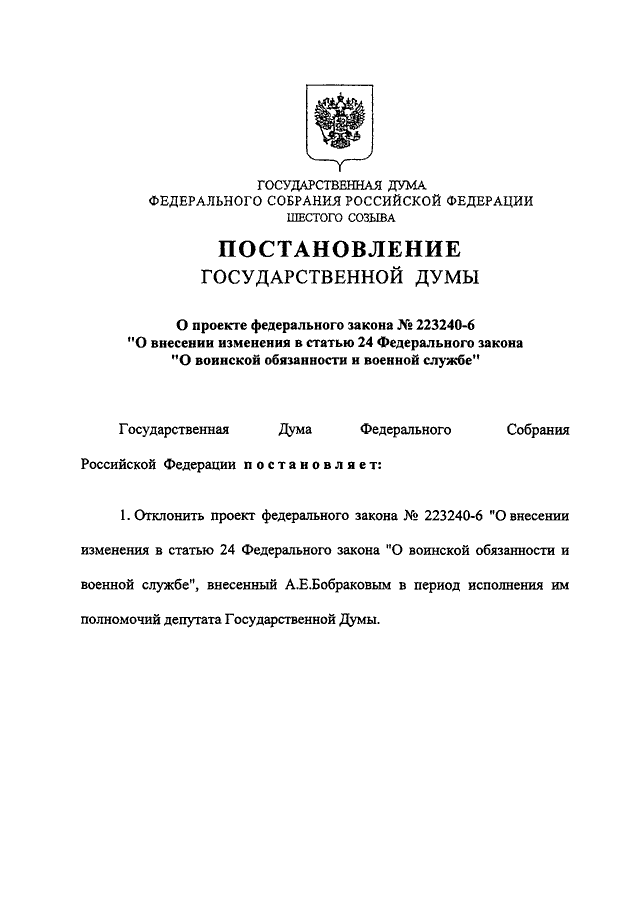 ГОСУДАРСТВЕННАЯ ДУМА
ФЕДЕРАЛЬНОГО СОБРАНИЯ РОССИЙСКОЙ ФЕДЕРАЦИИ
ШЕСТОГО СОЗЫВА

ПОСТАНОВЛЕНИЕ
ГОСУДАРСТВЕННОЙ ДУМЫ

О проекте федерального закона № 223240-6
"О внесении изменения в статью 24 Федерального закона
"О воинской обязанности и военной службе"

Государственная Дума Федерального Собрания Российской Федерации постановляет:

1. Отклонить проект федерального закона № 223240-6 "О внесении изменения в статью 24 Федерального закона "О воинской обязанности и военной службе", внесенный А.Е.Бобраковым в период исполнения им полномочий депутата Государственной Думы.